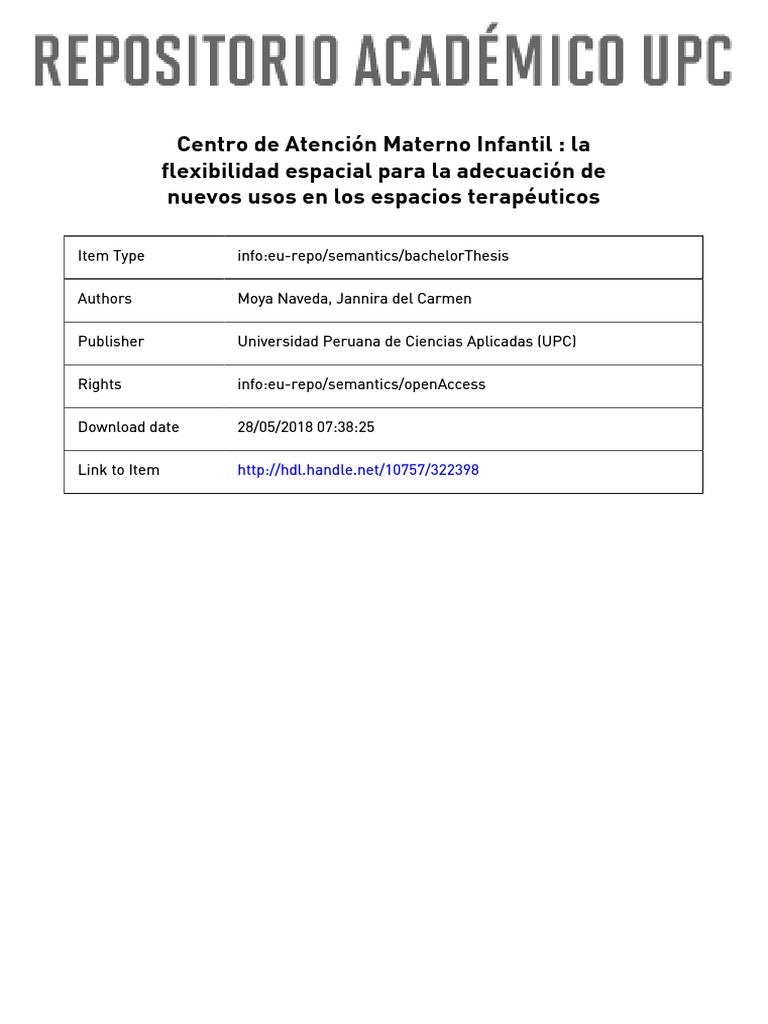 REPOSITORIO ACADÉMICO UPC

Centro de Atención Materno Infantil : la flexibilidad espacial para la adecuación de nuevos usos en los espacios terapéuticos

| Item Type | info:eu-repo/semantics/bachelorThesis |
|---|---|
| Authors | Moya Naveda, Jannira del Carmen |
| Publisher | Universidad Peruana de Ciencias Aplicadas (UPC) |
| Rights | info:eu-repo/semantics/openAccess |
| Download date | 28/05/2018 07:38:25 |
| Link to Item | http://hdl.handle.net/10757/322398 |